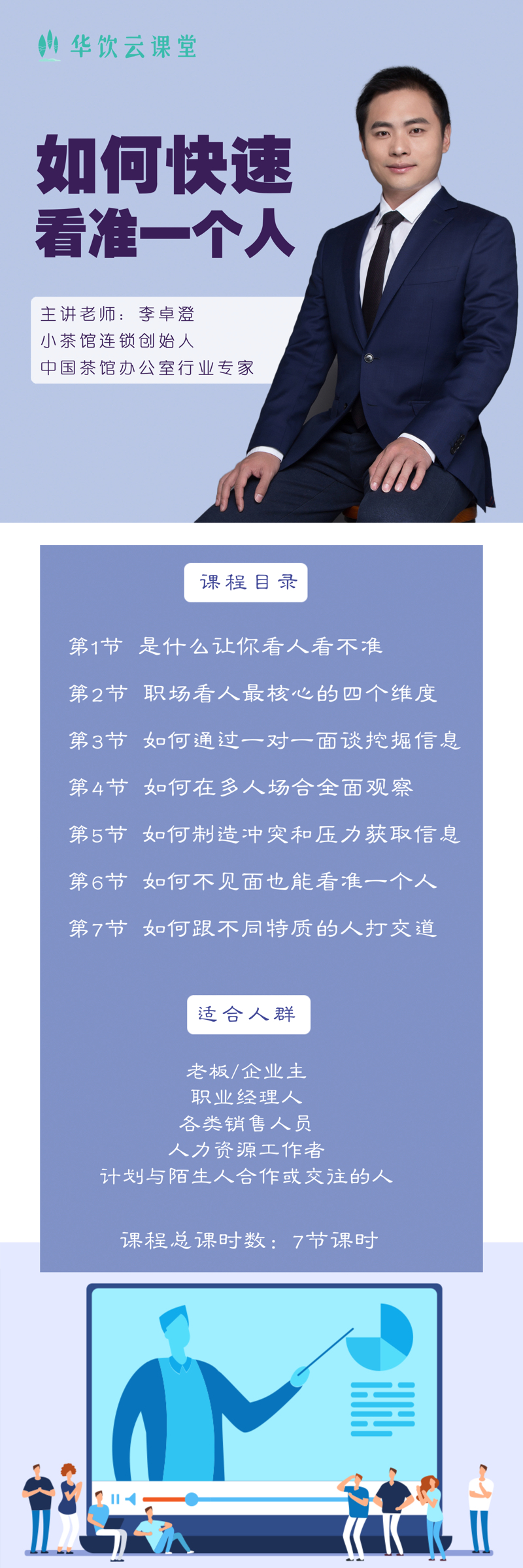 华饮云课堂

如何快速
看准一个人

主讲老师：李卓澄
小茶馆连锁创始人
中国茶馆办公室行业专家

课程目录

第1节 是什么让你看人看不准

第2节 职场看人最核心的四个维度

第3节 如何通过一对一面谈挖掘信息

第4节 如何在多人场合全面观察

第5节 如何制造冲突和压力获取信息

第6节 如何不见面也能看准一个人

第7节 如何跟不同特质的人打交道

适合人群

老板/企业主
职业经理人
各类销售人员
人力资源工作者
计划与陌生人合作或交往的人

课程总课时数：7节课时